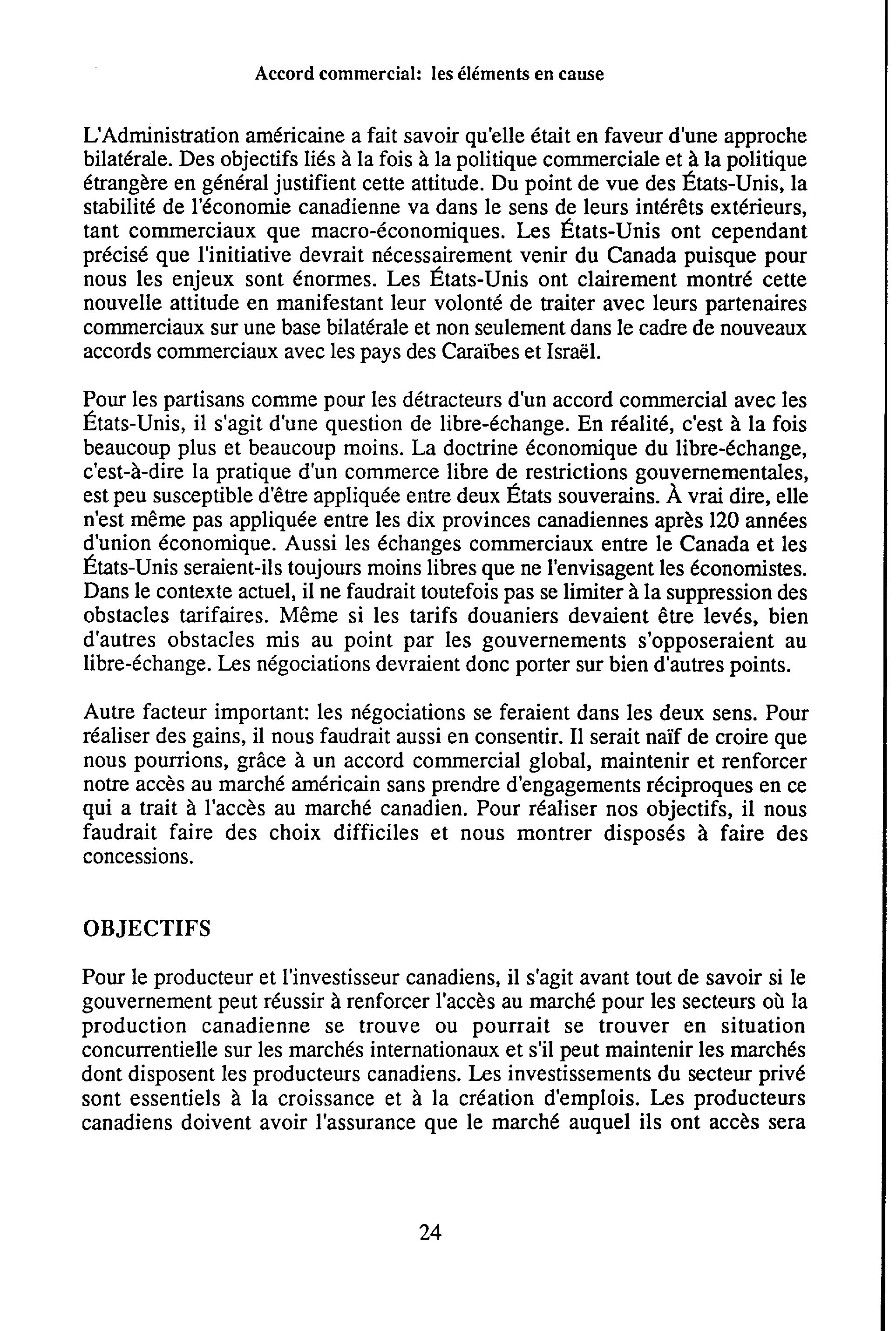 Accord commercial: les éléments en cause

L'Administration américaine a fait savoir qu'elle était en faveur d'une approche bilatérale. Des objectifs liés à la fois à la politique commerciale et à la politique étrangère en général justifient cette attitude. Du point de vue des États-Unis, la stabilité de l'économie canadienne va dans le sens de leurs intérêts extérieurs, tant commerciaux que macro-économiques. Les États-Unis ont cependant précisé que l'initiative devrait nécessairement venir du Canada puisque pour nous les enjeux sont énormes. Les États-Unis ont clairement montré cette nouvelle attitude en manifestant leur volonté de traiter avec leurs partenaires commerciaux sur une base bilatérale et non seulement dans le cadre de nouveaux accords commerciaux avec les pays des Caraïbes et Israël.

Pour les partisans comme pour les détracteurs d'un accord commercial avec les États-Unis, il s'agit d'une question de libre-échange. En réalité, c'est à la fois beaucoup plus et beaucoup moins. La doctrine économique du libre-échange, c'est-à-dire la pratique d'un commerce libre de restrictions gouvernementales, est peu susceptible d'être appliquée entre deux États souverains. À vrai dire, elle n'est même pas appliquée entre les dix provinces canadiennes après 120 années d'union économique. Aussi les échanges commerciaux entre le Canada et les États-Unis seraient-ils toujours moins libres que ne l'envisagent les économistes. Dans le contexte actuel, il ne faudrait toutefois pas se limiter à la suppression des obstacles tarifaires. Même si les tarifs douaniers devaient être levés, bien d'autres obstacles mis au point par les gouvernements s'opposeraient au libre-échange. Les négociations devraient donc porter sur bien d'autres points.

Autre facteur important: les négociations se feraient dans les deux sens. Pour réaliser des gains, il nous faudrait aussi en consentir. Il serait naïf de croire que nous pourrions, grâce à un accord commercial global, maintenir et renforcer notre accès au marché américain sans prendre d'engagements réciproques en ce qui a trait à l'accès au marché canadien. Pour réaliser nos objectifs, il nous faudrait faire des choix difficiles et nous montrer disposés à faire des concessions.

OBJECTIFS

Pour le producteur et l'investisseur canadiens, il s'agit avant tout de savoir si le gouvernement peut réussir à renforcer l'accès au marché pour les secteurs où la production canadienne se trouve ou pourrait se trouver en situation concurrentielle sur les marchés internationaux et s'il peut maintenir les marchés dont disposent les producteurs canadiens. Les investissements du secteur privé sont essentiels à la croissance et à la création d'emplois. Les producteurs canadiens doivent avoir l'assurance que le marché auquel ils ont accès sera

24